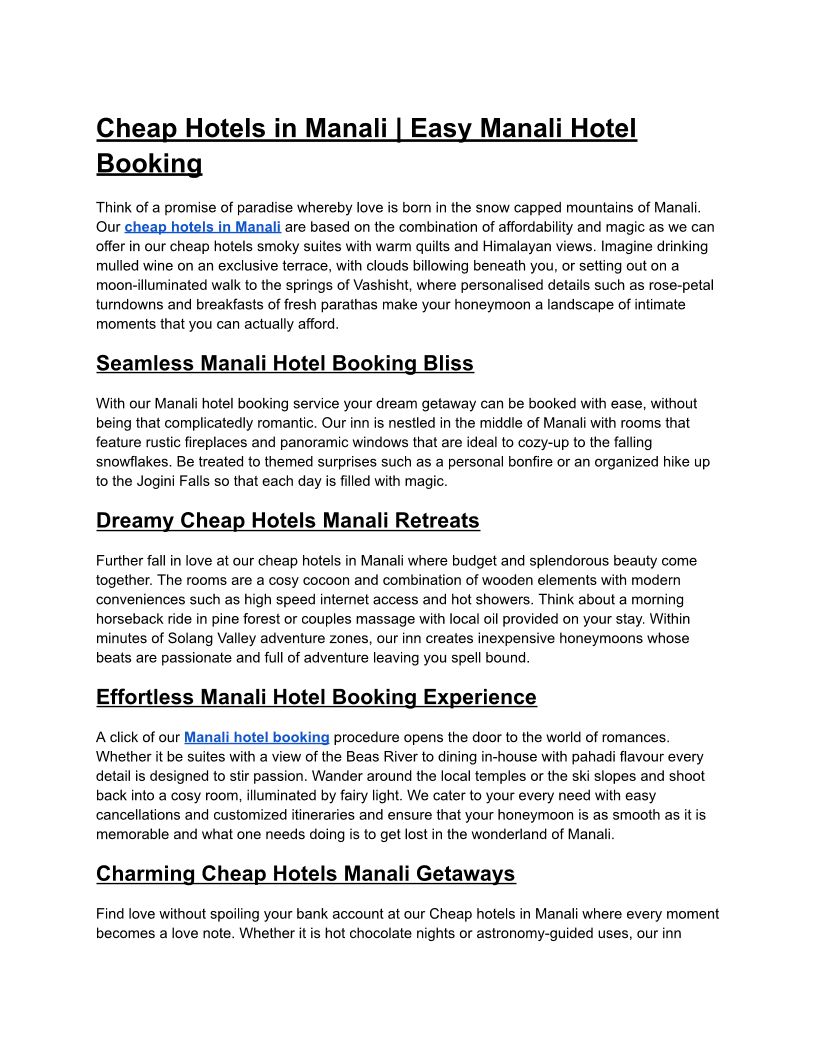 Cheap Hotels in Manali | Easy Manali Hotel Booking

Think of a promise of paradise whereby love is born in the snow capped mountains of Manali. Our cheap hotels in Manali are based on the combination of affordability and magic as we can offer in our cheap hotels smoky suites with warm quilts and Himalayan views. Imagine drinking mulled wine on an exclusive terrace, with clouds billowing beneath you, or setting out on a moon-illuminated walk to the springs of Vashisht, where personalised details such as rose-petal turndowns and breakfasts of fresh parathas make your honeymoon a landscape of intimate moments that you can actually afford.

Seamless Manali Hotel Booking Bliss

With our Manali hotel booking service your dream getaway can be booked with ease, without being that complicatedly romantic. Our inn is nestled in the middle of Manali with rooms that feature rustic fireplaces and panoramic windows that are ideal to cozy-up to the falling snowflakes. Be treated to themed surprises such as a personal bonfire or an organized hike up to the Jogini Falls so that each day is filled with magic.

Dreamy Cheap Hotels Manali Retreats

Further fall in love at our cheap hotels in Manali where budget and splendorous beauty come together. The rooms are a cosy cocoon and combination of wooden elements with modern conveniences such as high speed internet access and hot showers. Think about a morning horseback ride in pine forest or couples massage with local oil provided on your stay. Within minutes of Solang Valley adventure zones, our inn creates inexpensive honeymoons whose beats are passionate and full of adventure leaving you spell bound.

Effortless Manali Hotel Booking Experience

A click of our Manali hotel booking procedure opens the door to the world of romances. Whether it be suites with a view of the Beas River to dining in-house with pahadi flavour every detail is designed to stir passion. Wander around the local temples or the ski slopes and shoot back into a cosy room, illuminated by fairy light. We cater to your every need with easy cancellations and customized itineraries and ensure that your honeymoon is as smooth as it is memorable and what one needs doing is to get lost in the wonderland of Manali.

Charming Cheap Hotels Manali Getaways

Find love without spoiling your bank account at our Cheap hotels in Manali where every moment becomes a love note. Whether it is hot chocolate nights or astronomy-guided uses, our inn